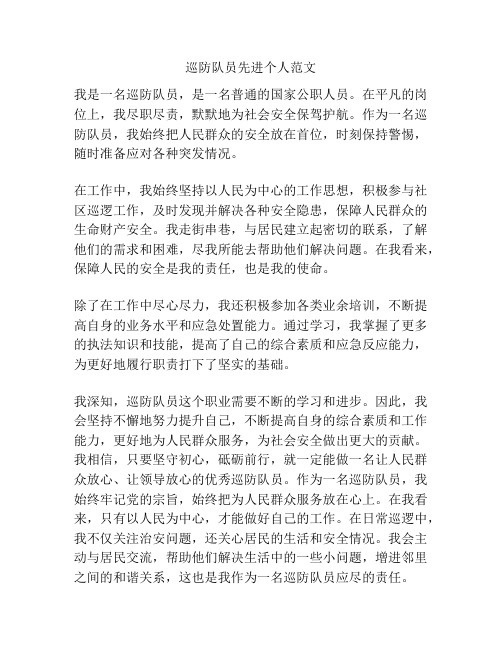 巡防队员先进个人范文

我是一名巡防队员，是一名普通的国家公职人员。在平凡的岗位上，我尽职尽责，默默地为社会安全保驾护航。作为一名巡防队员，我始终把人民群众的安全放在首位，时刻保持警惕，随时准备应对各种突发情况。

在工作中，我始终坚持以人民为中心的工作思想，积极参与社区巡逻工作，及时发现并解决各种安全隐患，保障人民群众的生命财产安全。我走街串巷，与居民建立起密切的联系，了解他们的需求和困难，尽我所能去帮助他们解决问题。在我看来，保障人民的安全是我的责任，也是我的使命。

除了在工作中尽心尽力，我还积极参加各类业余培训，不断提高自身的业务水平和应急处置能力。通过学习，我掌握了更多的执法知识和技能，提高了自己的综合素质和应急反应能力，为更好地履行职责打下了坚实的基础。

我深知，巡防队员这个职业需要不断的学习和进步。因此，我会坚持不懈地努力提升自己，不断提高自身的综合素质和工作能力，更好地为人民群众服务，为社会安全做出更大的贡献。我相信，只要坚守初心，砥砺前行，就一定能做一名让人民群众放心、让领导放心的优秀巡防队员。作为一名巡防队员，我始终牢记党的宗旨，始终把为人民群众服务放在心上。在我看来，只有以人民为中心，才能做好自己的工作。在日常巡逻中，我不仅关注治安问题，还关心居民的生活和安全情况。我会主动与居民交流，帮助他们解决生活中的一些小问题，增进邻里之间的和谐关系，这也是我作为一名巡防队员应尽的责任。